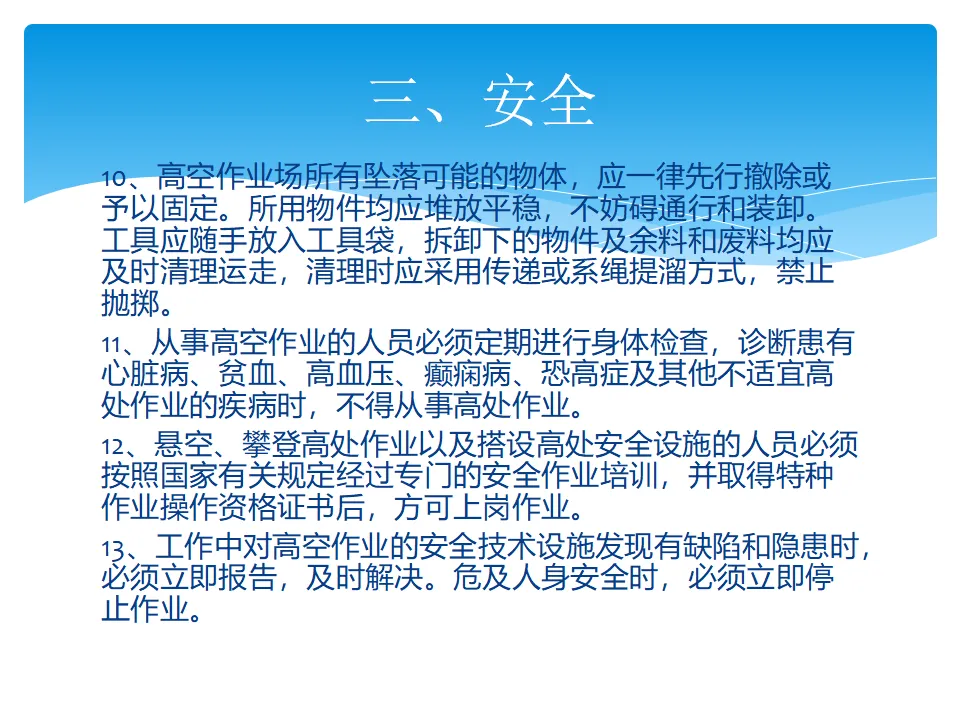 三、安全

10、高空作业场所有坠落可能的物体，应一律先行撤除或予以固定。所用物件均应堆放平稳，不妨碍通行和装卸。工具应随手放入工具袋，拆卸下的物件及余料和废料均应及时清理运走，清理时应采用传递或系绳提溜方式，禁止抛掷。

11、从事高空作业的人员必须定期进行身体检查，诊断患有心脏病、贫血、高血压、癫痫病、恐高症及其他不适宜高处作业的疾病时，不得从事高处作业。

12、悬空、攀登高处作业以及搭设高处安全设施的人员必须按照国家有关规定经过专门的安全作业培训，并取得特种作业操作资格证书后，方可上岗作业。

13、工作中对高空作业的安全技术设施发现有缺陷和隐患时，必须立即报告，及时解决。危及人身安全时，必须立即停止作业。